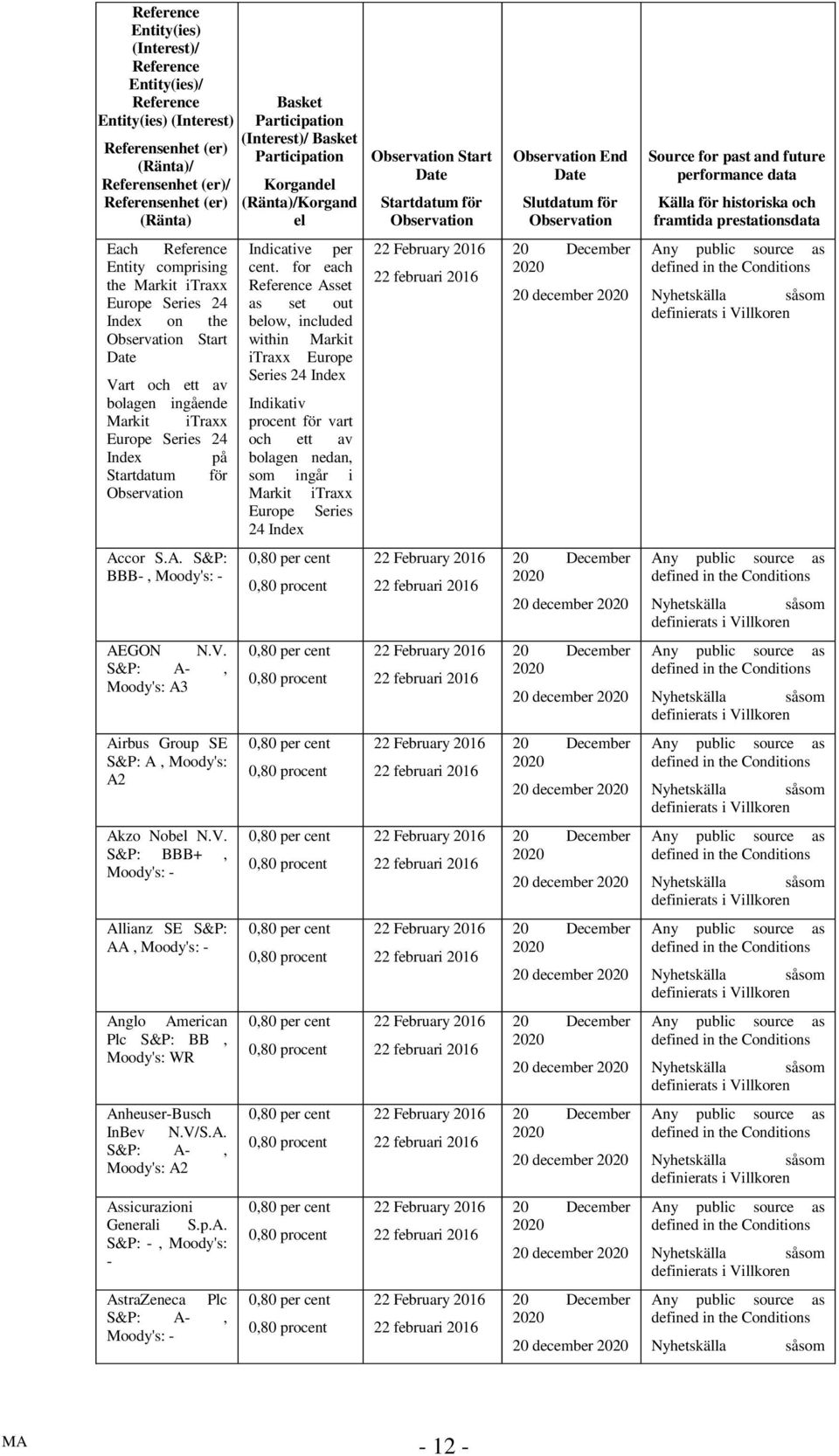 | Reference Entity(ies) (Interest)/ Reference Entity(ies)/ Reference Entity(ies) (Interest) Referensenhet (er) (Ränta)/ Referensenhet (er)/ Referensenhet (er) (Ränta) | Basket Participation (Interest)/ Basket Participation Korgandel (Ränta)/Korgandel | Observation Start Date Startdatum för Observation | Observation End Date Slutdatum för Observation | Source for past and future performance data Källa för historiska och framtida prestationsdata |
|---|---|---|---|---|
| Each Reference Entity comprising the Markit iTraxx Europe Series 24 Index on the Observation Start Date Vart och ett av bolagen ingående Markit iTraxx Europe Series 24 Index på Startdatum för Observation | Indicative per cent. for each Reference Asset as set out below, included within Markit iTraxx Europe Series 24 Index Indikativ procent för vart och ett av bolagen nedan, som ingår i Markit iTraxx Europe Series 24 Index | 22 February 2016 22 februari 2016 | 20 December 2020 20 december 2020 | Any public source as defined in the Conditions Nyhetskälla såsom definierats i Villkoren |
| Accor S.A. S&P: BBB- , Moody's: - | 0,80 per cent 0,80 procent | 22 February 2016 22 februari 2016 | 20 December 2020 20 december 2020 | Any public source as defined in the Conditions Nyhetskälla såsom definierats i Villkoren |
| AEGON N.V. S&P: A- , Moody's: A3 | 0,80 per cent 0,80 procent | 22 February 2016 22 februari 2016 | 20 December 2020 20 december 2020 | Any public source as defined in the Conditions Nyhetskälla såsom definierats i Villkoren |
| Airbus Group SE S&P: A , Moody's: A2 | 0,80 per cent 0,80 procent | 22 February 2016 22 februari 2016 | 20 December 2020 20 december 2020 | Any public source as defined in the Conditions Nyhetskälla såsom definierats i Villkoren |
| Akzo Nobel N.V. S&P: BBB+ , Moody's: - | 0,80 per cent 0,80 procent | 22 February 2016 22 februari 2016 | 20 December 2020 20 december 2020 | Any public source as defined in the Conditions Nyhetskälla såsom definierats i Villkoren |
| Allianz SE S&P: AA , Moody's: - | 0,80 per cent 0,80 procent | 22 February 2016 22 februari 2016 | 20 December 2020 20 december 2020 | Any public source as defined in the Conditions Nyhetskälla såsom definierats i Villkoren |
| Anglo American Plc S&P: BB , Moody's: WR | 0,80 per cent 0,80 procent | 22 February 2016 22 februari 2016 | 20 December 2020 20 december 2020 | Any public source as defined in the Conditions Nyhetskälla såsom definierats i Villkoren |
| Anheuser-Busch InBev N.V/S.A. S&P: A- , Moody's: A2 | 0,80 per cent 0,80 procent | 22 February 2016 22 februari 2016 | 20 December 2020 20 december 2020 | Any public source as defined in the Conditions Nyhetskälla såsom definierats i Villkoren |
| Assicurazioni Generali S.p.A. S&P: - , Moody's: - | 0,80 per cent 0,80 procent | 22 February 2016 22 februari 2016 | 20 December 2020 20 december 2020 | Any public source as defined in the Conditions Nyhetskälla såsom definierats i Villkoren |
| AstraZeneca Plc S&P: A- , Moody's: - | 0,80 per cent 0,80 procent | 22 February 2016 22 februari 2016 | 20 December 2020 20 december 2020 | Any public source as defined in the Conditions Nyhetskälla såsom |

MA

- 12 -